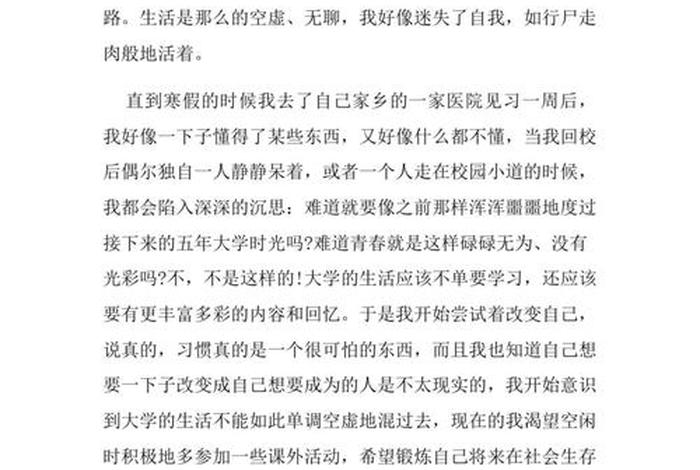 路。生活是那么的空虚、无聊，我好像迷失了自我，如行尸走肉般地活着。

直到寒假的时候我去了自己家乡的一家医院见习一周后，我好像一下子懂得了某些东西，又好像什么都不懂，当我回校后偶尔独自一人静静呆着，或者一个人走在校园小道的时候，我都会陷入深深的沉思：难道就要像之前那样浑浑噩噩地度过接下来的五年大学时光吗?难道青春就是这样碌碌无为、没有光彩吗?不，不是这样的!大学的生活应该不单要学习，还应该要有更丰富多彩的内容和回忆。于是我开始尝试着改变自己，说真的，习惯真的是一个很可怕的东西，而且我也知道自己想要一下子改变成自己想要成为的人是不太现实的，我开始意识到大学的生活不能如此单调空虚地混过去，现在的我渴望空闲时积极地多参加一些课外活动，希望锻炼自己将来在社会生存